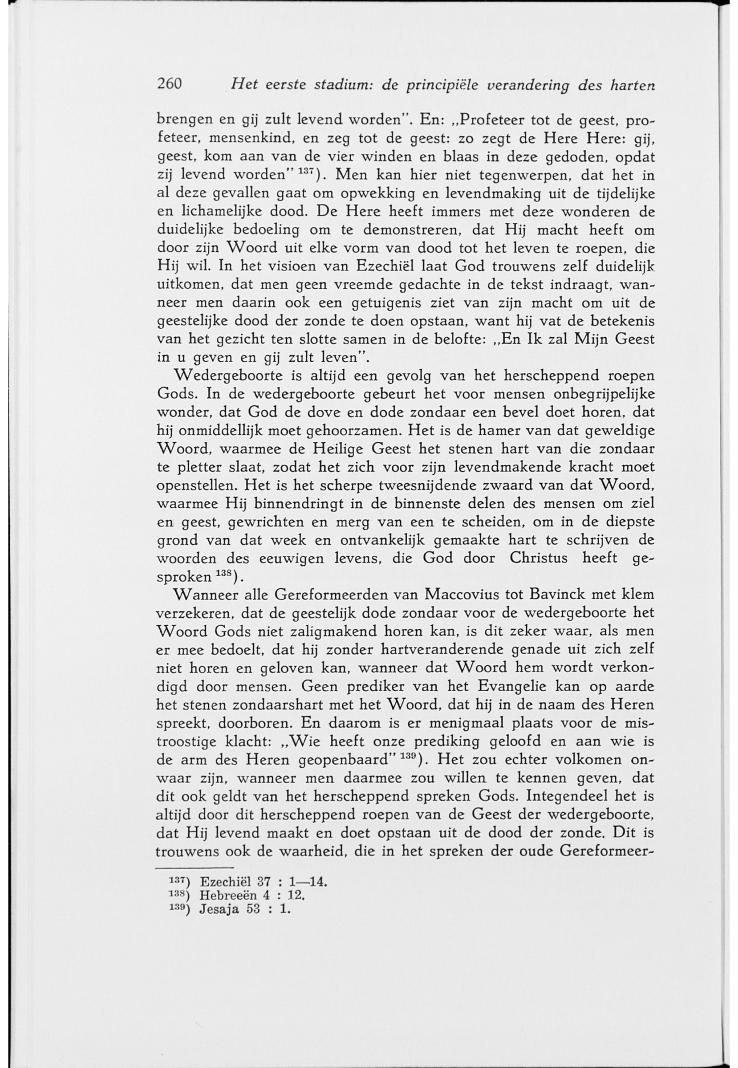 260 Het eerste stadium: de principiële verandering des harten

brengen en gij zult levend worden". En: „Profeteer tot de geest, profeteer, mensenkind, en zeg tot de geest: zo zegt de Here Here: gij, geest, kom aan van de vier winden en blaas in deze gedoden, opdat zij levend worden" $^{137}$). Men kan hier niet tegenwerpen, dat het in al deze gevallen gaat om opwekking en levendmaking uit de tijdelijke en lichamelijke dood. De Here heeft immers met deze wonderen de duidelijke bedoeling om te demonstreren, dat Hij macht heeft om door zijn Woord uit elke vorm van dood tot het leven te roepen, die Hij wil. In het visioen van Ezechiël laat God trouwens zelf duidelijk uitkomen, dat men geen vreemde gedachte in de tekst indraagt, wanneer men daarin ook een getuigenis ziet van zijn macht om uit de geestelijke dood der zonde te doen opstaan, want hij vat de betekenis van het gezicht ten slotte samen in de belofte: „En Ik zal Mijn Geest in u geven en gij zult leven".

Wedergeboorte is altijd een gevolg van het herscheppend roepen Gods. In de wedergeboorte gebeurt het voor mensen onbegrijpelijke wonder, dat God de dove en dode zondaar een bevel doet horen, dat hij onmiddellijk moet gehoorzamen. Het is de hamer van dat geweldige Woord, waarmee de Heilige Geest het stenen hart van die zondaar te pletter slaat, zodat het zich voor zijn levendmakende kracht moet openstellen. Het is het scherpe tweesnijdende zwaard van dat Woord, waarmee Hij binnendringt in de binnenste delen des mensen om ziel en geest, gewrichten en merg van een te scheiden, om in de diepste grond van dat week en ontvankelijk gemaakte hart te schrijven de woorden des eeuwigen levens, die God door Christus heeft gesproken $^{138}$).

Wanneer alle Gereformeerden van Maccovius tot Bavinck met klem verzekeren, dat de geestelijk dode zondaar voor de wedergeboorte het Woord Gods niet zaligmakend horen kan, is dit zeker waar, als men er mee bedoelt, dat hij zonder hartveranderende genade uit zich zelf niet horen en geloven kan, wanneer dat Woord hem wordt verkondigd door mensen. Geen prediker van het Evangelie kan op aarde het stenen zondaarshart met het Woord, dat hij in de naam des Heren spreekt, doorboren. En daarom is er menigmaal plaats voor de mistroostige klacht: „Wie heeft onze prediking geloofd en aan wie is de arm des Heren geopenbaard" $^{139}$). Het zou echter volkomen onwaar zijn, wanneer men daarmee zou willen te kennen geven, dat dit ook geldt van het herscheppend spreken Gods. Integendeel het is altijd door dit herscheppend roepen van de Geest der wedergeboorte, dat Hij levend maakt en doet opstaan uit de dood der zonde. Dit is trouwens ook de waarheid, die in het spreken der oude Gereformeer-

$^{137}$) Ezechiël 37 : 1—14.
$^{138}$) Hebreeën 4 : 12.
$^{139}$) Jesaja 53 : 1.